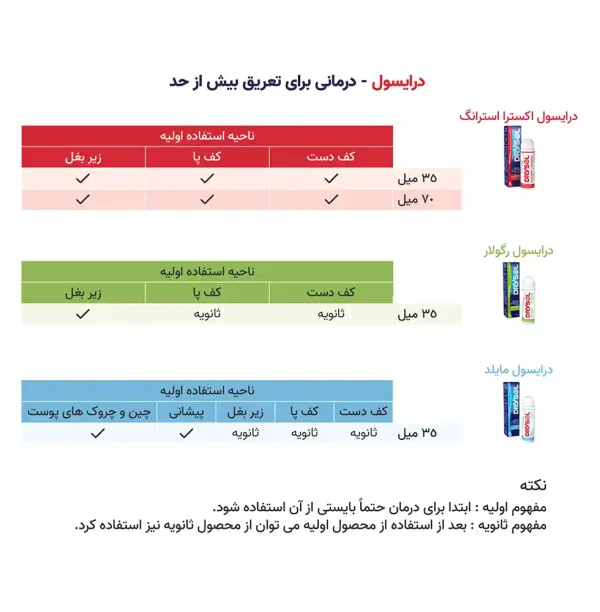 درایسول - درمانی برای تعریق بیش از حد

درایسول اکسترا استرانگ

DRYSOL DRYSOL

| | ناحیه استفاده اولیه | | |
|---|---|---|---|
| | کف دست | کف پا | زیر بغل |
| ۳۵ میل | ✓ | ✓ | ✓ |
| ۷۰ میل | ✓ | ✓ | ✓ |

درایسول رگولار

DRYSOL DRYSOL

| | ناحیه استفاده اولیه | | |
|---|---|---|---|
| | کف دست | کف پا | زیر بغل |
| ۳۵ میل | ثانویه | ثانویه | ✓ |

درایسول مایلد

DRYSOL DRYSOL

| | ناحیه استفاده اولیه | | | | |
|---|---|---|---|---|---|
| | کف دست | کف پا | زیر بغل | پیشانی | چین و چروک های پوست |
| ۳۵ میل | ثانویه | ثانویه | ثانویه | ✓ | ✓ |

نکته
مفهوم اولیه : ابتدا برای درمان حتماً بایستی از آن استفاده شود.
مفهوم ثانویه : بعد از استفاده از محصول اولیه می توان از محصول ثانویه نیز استفاده کرد.